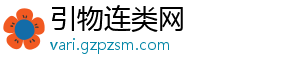 引物连类网
vari.gzpzsm.com